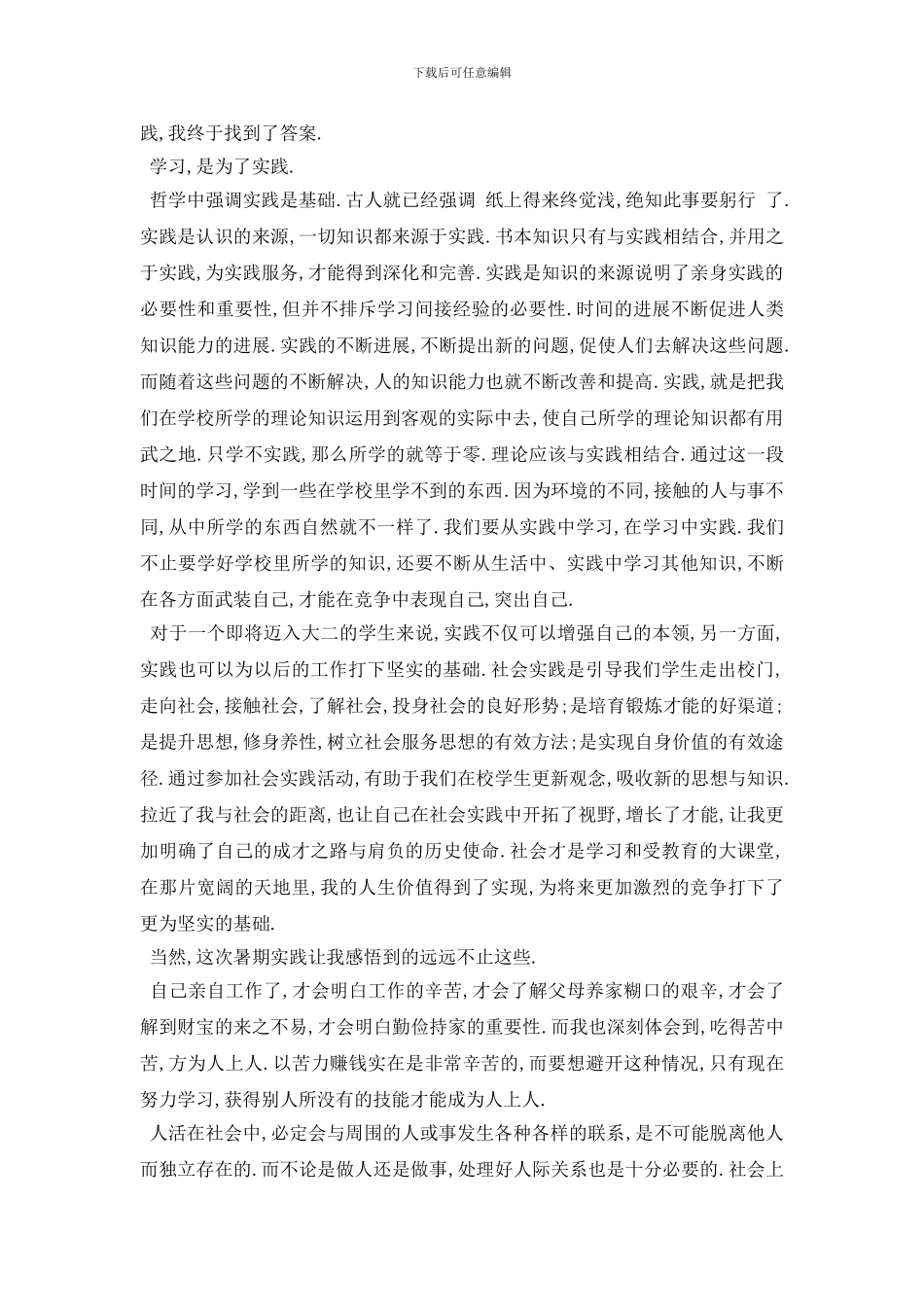 下载后可任意编辑

践,我终于找到了答案.

学习,是为了实践.

哲学中强调实践是基础.古人就已经强调 纸上得来终觉浅,绝知此事要躬行 了.实践是认识的来源,一切知识都来源于实践.书本知识只有与实践相结合,并用之于实践,为实践服务,才能得到深化和完善.实践是知识的来源说明了亲身实践的必要性和重要性,但并不排斥学习间接经验的必要性.时间的进展不断促进人类知识能力的进展.实践的不断进展,不断提出新的问题,促使人们去解决这些问题.而随着这些问题的不断解决,人的知识能力也就不断改善和提高.实践,就是把我们在学校所学的理论知识运用到客观的实际中去,使自己所学的理论知识都有用武之地.只学不实践,那么所学的就等于零.理论应该与实践相结合.通过这一段时间的学习,学到一些在学校里学不到的东西.因为环境的不同,接触的人与事不同,从中所学的东西自然就不一样了.我们要从实践中学习,在学习中实践.我们不止要学好学校里所学的知识,还要不断从生活中、实践中学习其他知识,不断在各方面武装自己,才能在竞争中表现自己,突出自己.

对于一个即将迈入大二的学生来说,实践不仅可以增强自己的本领,另一方面,实践也可以为以后的工作打下坚实的基础.社会实践是引导我们学生走出校门,走向社会,接触社会,了解社会,投身社会的良好形势;是培育锻炼才能的好渠道;是提升思想,修身养性,树立社会服务思想的有效方法;是实现自身价值的有效途径.通过参加社会实践活动,有助于我们在校学生更新观念,吸收新的思想与知识.拉近了我与社会的距离,也让自己在社会实践中开拓了视野,增长了才能,让我更加明确了自己的成才之路与肩负的历史使命.社会才是学习和受教育的大课堂,在那片宽阔的天地里,我的人生价值得到了实现,为将来更加激烈的竞争打下了更为坚实的基础.

当然,这次暑期实践让我感悟到的远远不止这些.

自己亲自工作了,才会明白工作的辛苦,才会了解父母养家糊口的艰辛,才会了解到财宝的来之不易,才会明白勤俭持家的重要性.而我也深刻体会到,吃得苦中苦,方为人上人.以苦力赚钱实在是非常辛苦的,而要想避开这种情况,只有现在努力学习,获得别人所没有的技能才能成为人上人.

人活在社会中,必定会与周围的人或事发生各种各样的联系,是不可能脱离他人而独立存在的.而不论是做人还是做事,处理好人际关系也是十分必要的.社会上